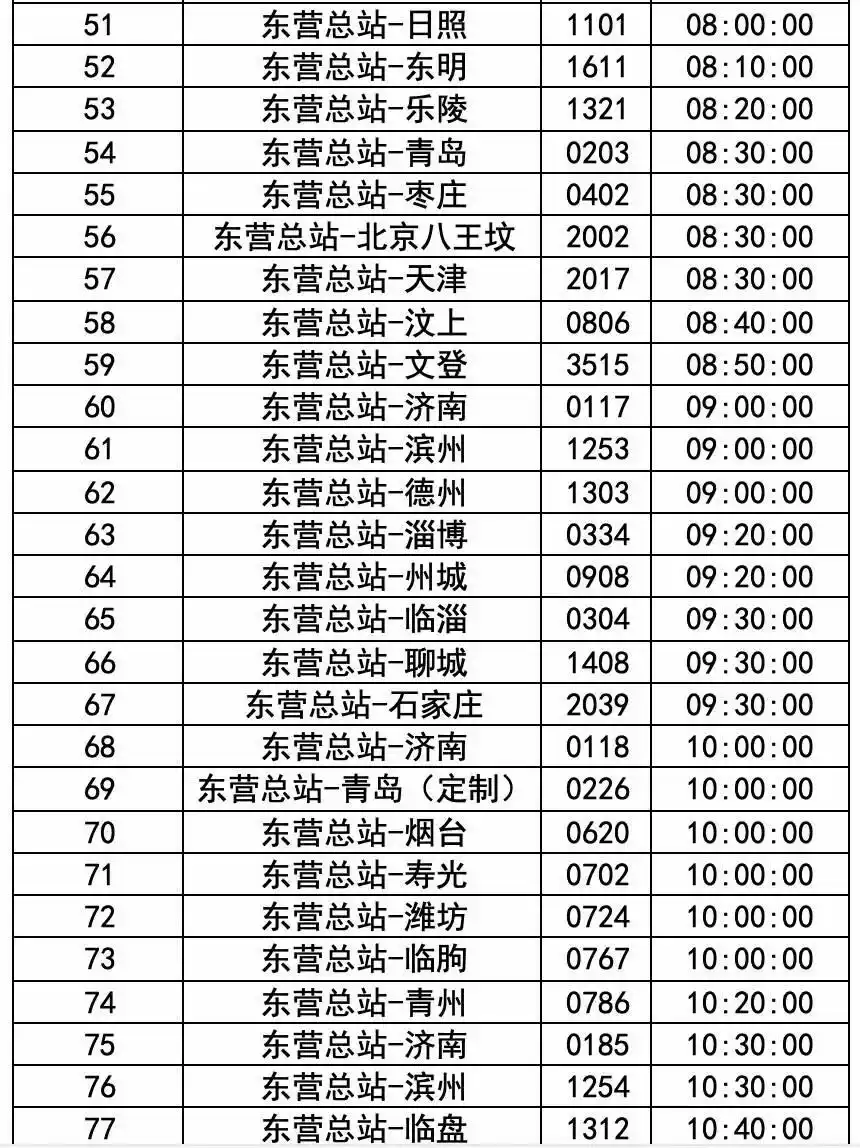 | 51 | 东营总站-日照 | 1101 | 08:00:00 |
|---|---|---|---|
| 52 | 东营总站-东明 | 1611 | 08:10:00 |
| 53 | 东营总站-乐陵 | 1321 | 08:20:00 |
| 54 | 东营总站-青岛 | 0203 | 08:30:00 |
| 55 | 东营总站-枣庄 | 0402 | 08:30:00 |
| 56 | 东营总站-北京八王坟 | 2002 | 08:30:00 |
| 57 | 东营总站-天津 | 2017 | 08:30:00 |
| 58 | 东营总站-汶上 | 0806 | 08:40:00 |
| 59 | 东营总站-文登 | 3515 | 08:50:00 |
| 60 | 东营总站-济南 | 0117 | 09:00:00 |
| 61 | 东营总站-滨州 | 1253 | 09:00:00 |
| 62 | 东营总站-德州 | 1303 | 09:00:00 |
| 63 | 东营总站-淄博 | 0334 | 09:20:00 |
| 64 | 东营总站-州城 | 0908 | 09:20:00 |
| 65 | 东营总站-临淄 | 0304 | 09:30:00 |
| 66 | 东营总站-聊城 | 1408 | 09:30:00 |
| 67 | 东营总站-石家庄 | 2039 | 09:30:00 |
| 68 | 东营总站-济南 | 0118 | 10:00:00 |
| 69 | 东营总站-青岛（定制） | 0226 | 10:00:00 |
| 70 | 东营总站-烟台 | 0620 | 10:00:00 |
| 71 | 东营总站-寿光 | 0702 | 10:00:00 |
| 72 | 东营总站-潍坊 | 0724 | 10:00:00 |
| 73 | 东营总站-临朐 | 0767 | 10:00:00 |
| 74 | 东营总站-青州 | 0786 | 10:20:00 |
| 75 | 东营总站-济南 | 0185 | 10:30:00 |
| 76 | 东营总站-滨州 | 1254 | 10:30:00 |
| 77 | 东营总站-临盘 | 1312 | 10:40:00 |